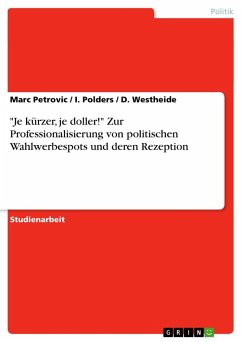 Politik

Marc Petrovic / I. Polders / D. Westheide

"Je kürzer, je doller!" Zur Professionalisierung von politischen Wahlwerbespots und deren Rezeption

Studienarbeit

GRIN